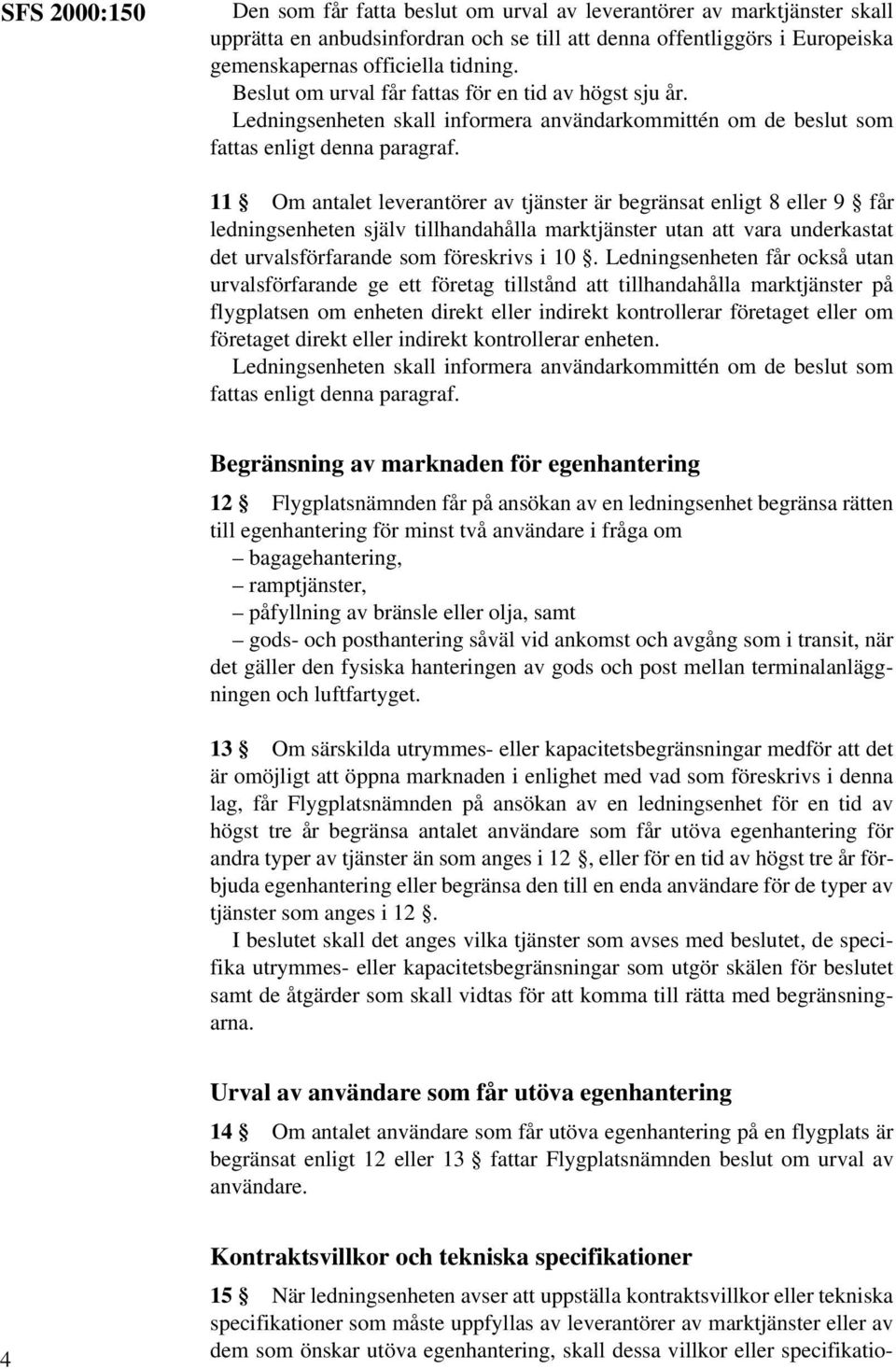 SFS 2000:150

Den som får fatta beslut om urval av leverantörer av marktjänster skall upprätta en anbudsinfordran och se till att denna offentliggörs i Europeiska gemenskapernas officiella tidning.
Beslut om urval får fattas för en tid av högst sju år.
Ledningsenheten skall informera användarkommittén om de beslut som fattas enligt denna paragraf.

11 § Om antalet leverantörer av tjänster är begränsat enligt 8 eller 9 § får ledningsenheten själv tillhandahålla marktjänster utan att vara underkastat det urvalsförfarande som föreskrivs i 10 §. Ledningsenheten får också utan urvalsförfarande ge ett företag tillstånd att tillhandahålla marktjänster på flygplatsen om enheten direkt eller indirekt kontrollerar företaget eller om företaget direkt eller indirekt kontrollerar enheten.
Ledningsenheten skall informera användarkommittén om de beslut som fattas enligt denna paragraf.

Begränsning av marknaden för egenhantering

12 § Flygplatsnämnden får på ansökan av en ledningsenhet begränsa rätten till egenhantering för minst två användare i fråga om
– bagagehantering,
– ramptjänster,
– påfyllning av bränsle eller olja, samt
– gods- och posthantering såväl vid ankomst och avgång som i transit, när det gäller den fysiska hanteringen av gods och post mellan terminalanläggningen och luftfartyget.

13 § Om särskilda utrymmes- eller kapacitetsbegränsningar medför att det är omöjligt att öppna marknaden i enlighet med vad som föreskrivs i denna lag, får Flygplatsnämnden på ansökan av en ledningsenhet för en tid av högst tre år begränsa antalet användare som får utöva egenhantering för andra typer av tjänster än som anges i 12 §, eller för en tid av högst tre år förbjuda egenhantering eller begränsa den till en enda användare för de typer av tjänster som anges i 12 §.
I beslutet skall det anges vilka tjänster som avses med beslutet, de specifika utrymmes- eller kapacitetsbegränsningar som utgör skälen för beslutet samt de åtgärder som skall vidtas för att komma till rätta med begränsningarna.

Urval av användare som får utöva egenhantering

14 § Om antalet användare som får utöva egenhantering på en flygplats är begränsat enligt 12 eller 13 § fattar Flygplatsnämnden beslut om urval av användare.

Kontraktsvillkor och tekniska specifikationer

15 § När ledningsenheten avser att uppställa kontraktsvillkor eller tekniska specifikationer som måste uppfyllas av leverantörer av marktjänster eller av dem som önskar utöva egenhantering, skall dessa villkor eller specifikatio-

4